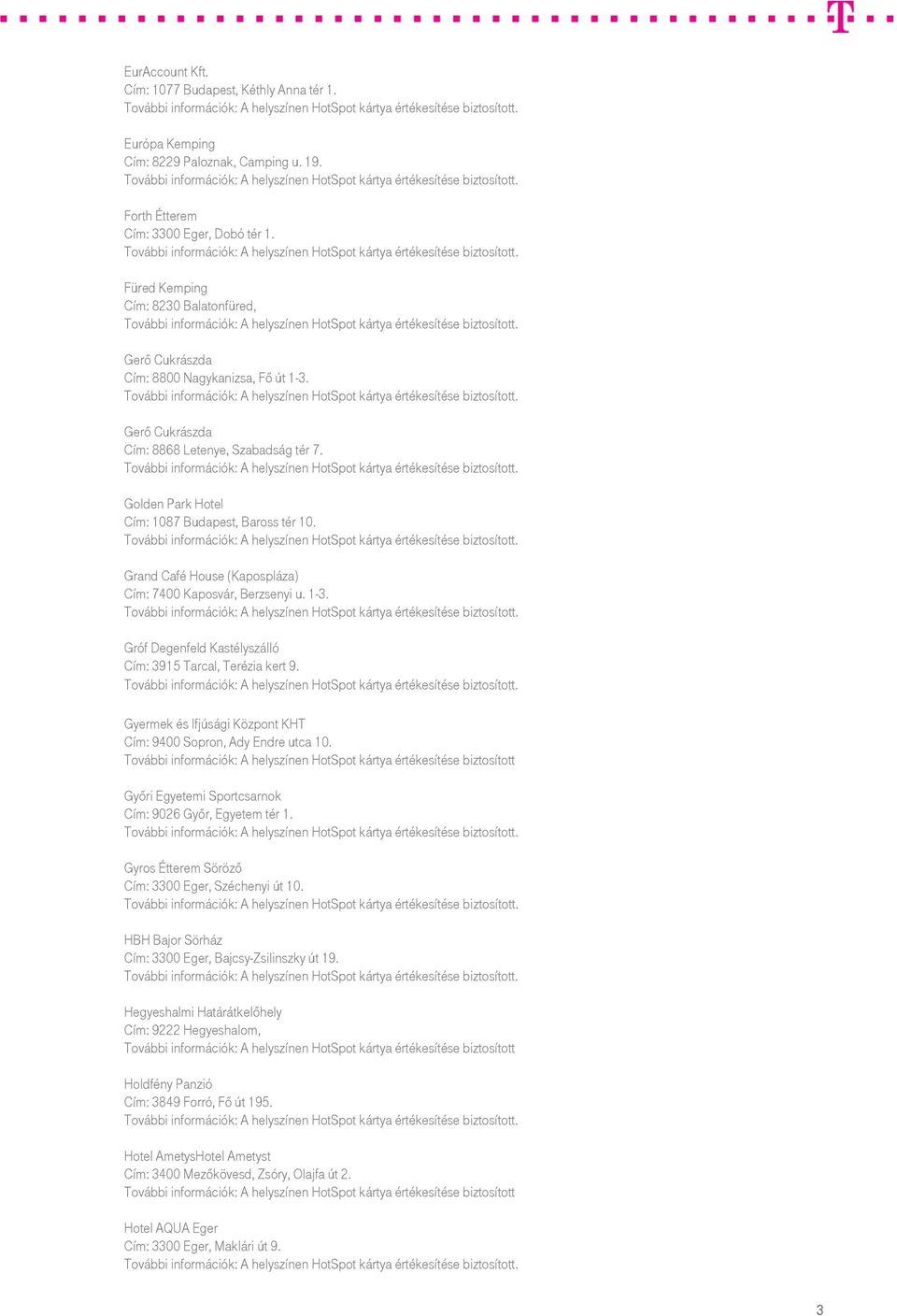 T

EurAccount Kft.
Cím: 1077 Budapest, Kéthly Anna tér 1.
További információk: A helyszínen HotSpot kártya értékesítése biztosított.

Európa Kemping
Cím: 8229 Paloznak, Camping u. 19.
További információk: A helyszínen HotSpot kártya értékesítése biztosított.

Forth Étterem
Cím: 3300 Eger, Dobó tér 1.
További információk: A helyszínen HotSpot kártya értékesítése biztosított.

Füred Kemping
Cím: 8230 Balatonfüred,
További információk: A helyszínen HotSpot kártya értékesítése biztosított.

Gerő Cukrászda
Cím: 8800 Nagykanizsa, Fő út 1-3.
További információk: A helyszínen HotSpot kártya értékesítése biztosított.

Gerő Cukrászda
Cím: 8868 Letenye, Szabadság tér 7.
További információk: A helyszínen HotSpot kártya értékesítése biztosított.

Golden Park Hotel
Cím: 1087 Budapest, Baross tér 10.
További információk: A helyszínen HotSpot kártya értékesítése biztosított.

Grand Café House (Kapospláza)
Cím: 7400 Kaposvár, Berzsenyi u. 1-3.
További információk: A helyszínen HotSpot kártya értékesítése biztosított.

Gróf Degenfeld Kastélyszálló
Cím: 3915 Tarcal, Terézia kert 9.
További információk: A helyszínen HotSpot kártya értékesítése biztosított.

Gyermek és Ifjúsági Központ KHT
Cím: 9400 Sopron, Ady Endre utca 10.
További információk: A helyszínen HotSpot kártya értékesítése biztosított

Győri Egyetemi Sportcsarnok
Cím: 9026 Győr, Egyetem tér 1.
További információk: A helyszínen HotSpot kártya értékesítése biztosított.

Gyros Étterem Söröző
Cím: 3300 Eger, Széchenyi út 10.
További információk: A helyszínen HotSpot kártya értékesítése biztosított.

HBH Bajor Sörház
Cím: 3300 Eger, Bajcsy-Zsilinszky út 19.
További információk: A helyszínen HotSpot kártya értékesítése biztosított.

Hegyeshalmi Határátkelőhely
Cím: 9222 Hegyeshalom,
További információk: A helyszínen HotSpot kártya értékesítése biztosított

Holdfény Panzió
Cím: 3849 Forró, Fő út 195.
További információk: A helyszínen HotSpot kártya értékesítése biztosított.

Hotel AmetysHotel Ametyst
Cím: 3400 Mezőkövesd, Zsóry, Olajfa út 2.
További információk: A helyszínen HotSpot kártya értékesítése biztosított

Hotel AQUA Eger
Cím: 3300 Eger, Maklári út 9.
További információk: A helyszínen HotSpot kártya értékesítése biztosított.

3